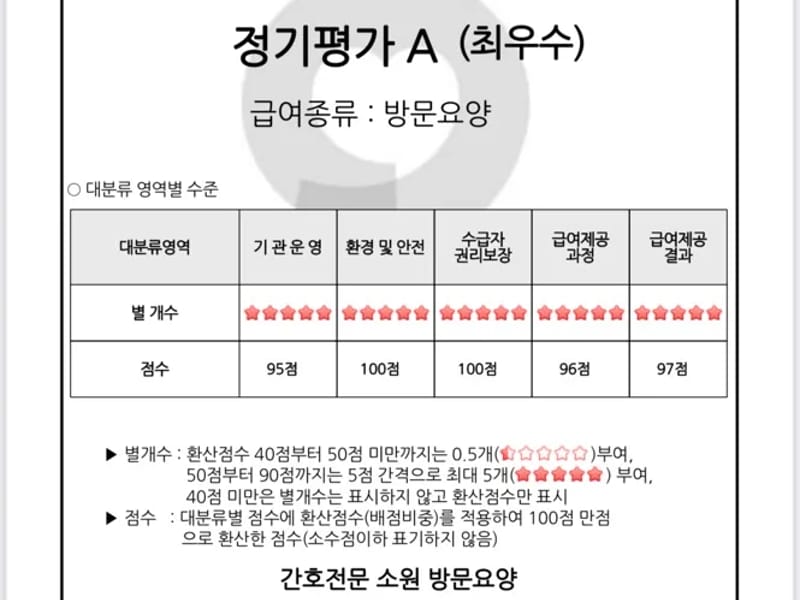 정기평가 A (최우수)

급여종류 : 방문요양

○ 대분류 영역별 수준

| 대분류영역 | 기 관 운 영 | 환경 및 안전 | 수급자 권리보장 | 급여제공 과정 | 급여제공 결과 |
|---|---|---|---|---|---|
| 별 개수 | ★★★★★ | ★★★★★ | ★★★★★ | ★★★★★ | ★★★★★ |
| 점수 | 95점 | 100점 | 100점 | 96점 | 97점 |

▶ 별개수 : 환산점수 40점부터 50점 미만까지는 0.5개(☆☆☆☆☆)부여, 50점부터 90점까지는 5점 간격으로 최대 5개(★★★★★) 부여, 40점 미만은 별개수는 표시하지 않고 환산점수만 표시
▶ 점수 : 대분류별 점수에 환산점수(배점비중)를 적용하여 100점 만점으로 환산한 점수(소수점이하 표기하지 않음)

간호전문 소원 방문요양